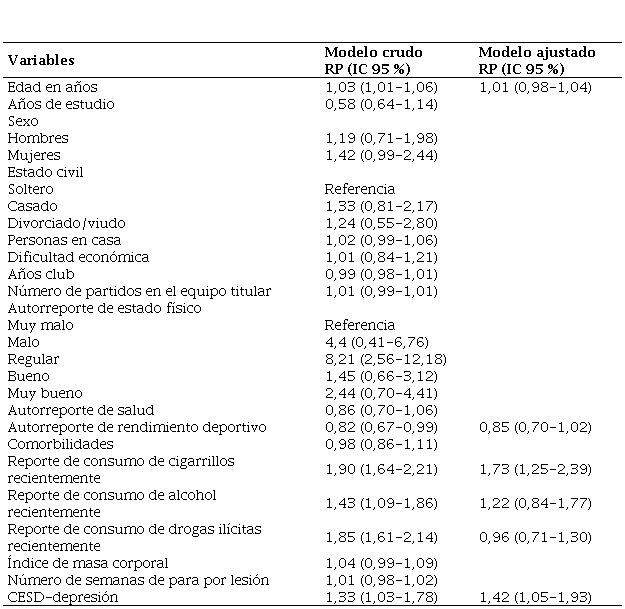 | Variables | Modelo crudo RP (IC 95 %) | Modelo ajustado RP (IC 95 %) |
|---|---|---|
| Edad en años | 1,03 (1,01-1,06) | 1,01 (0,98-1,04) |
| Años de estudio | 0,58 (0,64-1,14) | |
| Sexo | | |
| Hombres | 1,19 (0,71-1,98) | |
| Mujeres | 1,42 (0,99-2,44) | |
| Estado civil | | |
| Soltero | Referencia | |
| Casado | 1,33 (0,81-2,17) | |
| Divorciado/viudo | 1,24 (0,55-2,80) | |
| Personas en casa | 1,02 (0,99-1,06) | |
| Dificultad económica | 1,01 (0,84-1,21) | |
| Años club | 0,99 (0,98-1,01) | |
| Número de partidos en el equipo titular | 1,01 (0,99-1,01) | |
| Autorreporte de estado físico | | |
| Muy malo | Referencia | |
| Malo | 4,4 (0,41-6,76) | |
| Regular | 8,21 (2,56-12,18) | |
| Bueno | 1,45 (0,66-3,12) | |
| Muy bueno | 2,44 (0,70-4,41) | |
| Autorreporte de salud | 0,86 (0,70-1,06) | |
| Autorreporte de rendimiento deportivo | 0,82 (0,67-0,99) | 0,85 (0,70-1,02) |
| Comorbilidades | 0,98 (0,86-1,11) | |
| Reporte de consumo de cigarrillos recientemente | 1,90 (1,64-2,21) | 1,73 (1,25-2,39) |
| Reporte de consumo de alcohol recientemente | 1,43 (1,09-1,86) | 1,22 (0,84-1,77) |
| Reporte de consumo de drogas ilícitas recientemente | 1,85 (1,61-2,14) | 0,96 (0,71-1,30) |
| Índice de masa corporal | 1,04 (0,99-1,09) | |
| Número de semanas de para por lesión | 1,01 (0,98-1,02) | |
| CESD-depresión | 1,33 (1,03-1,78) | 1,42 (1,05-1,93) |